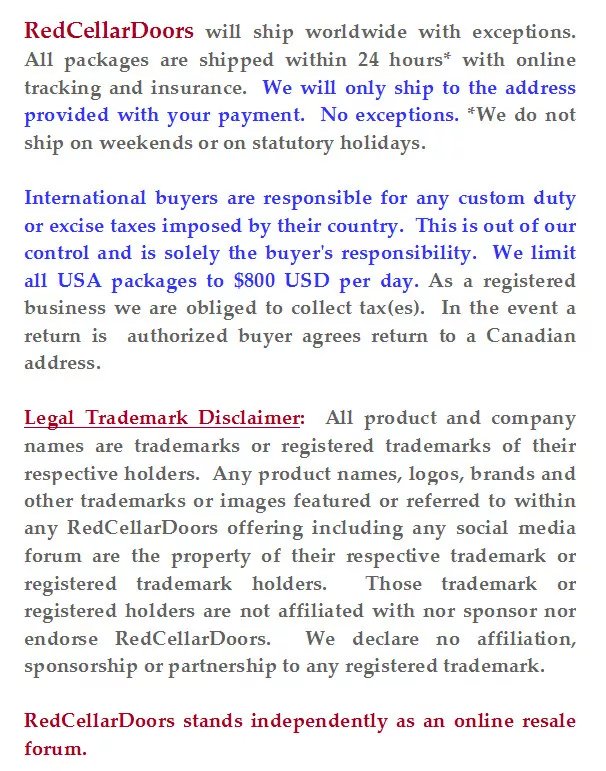 RedCellarDoors will ship worldwide with exceptions. All packages are shipped within 24 hours* with online tracking and insurance. We will only ship to the address provided with your payment. No exceptions. *We do not ship on weekends or on statutory holidays.

International buyers are responsible for any custom duty or excise taxes imposed by their country. This is out of our control and is solely the buyer's responsibility. We limit all USA packages to $800 USD per day. As a registered business we are obliged to collect tax(es). In the event a return is authorized buyer agrees return to a Canadian address.

Legal Trademark Disclaimer: All product and company names are trademarks or registered trademarks of their respective holders. Any product names, logos, brands and other trademarks or images featured or referred to within any RedCellarDoors offering including any social media forum are the property of their respective trademark or registered trademark holders. Those trademark or registered holders are not affiliated with nor sponsor nor endorse RedCellarDoors. We declare no affiliation, sponsorship or partnership to any registered trademark.

RedCellarDoors stands independently as an online resale forum.